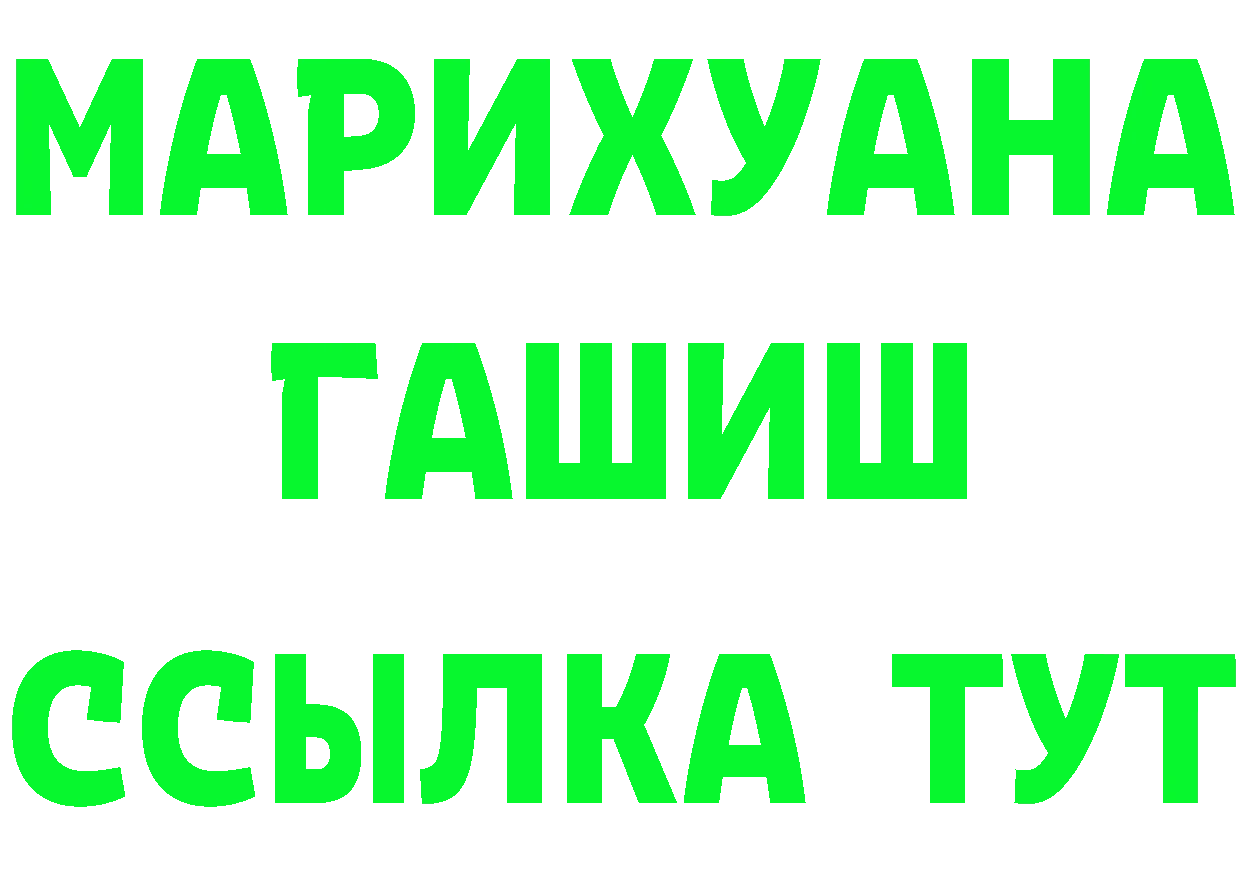 МАРИХУАНА
ГАШИШ
ССЫЛКА ТУТ